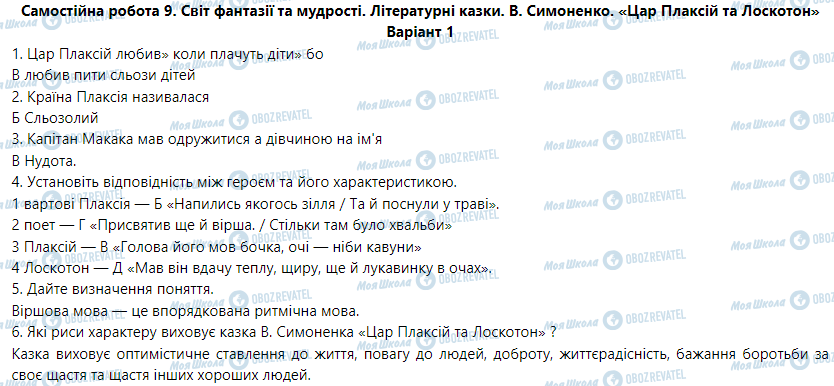 Самостійна робота 9. Світ фантазії та мудрості. Літературні казки. В. Симоненко. «Цар Плаксій та Лоскотон»
Варіант 1

1. Цар Плаксій любив» коли плачуть діти» бо
В любив пити сльози дітей
2. Країна Плаксія називалася
Б Сльозолий
3. Капітан Макака мав одружитися а дівчиною на ім'я
В Нудота.
4. Установіть відповідність між героєм та його характеристикою.
1 вартові Плаксія — Б «Напились якогось зілля / Та й поснули у траві».
2 поет — Г «Присвятив ще й вірша. / Стільки там було хвальби»
3 Плаксій — В «Голова його мов бочка, очі — ніби кавуни»
4 Лоскотон — Д «Мав він вдачу теплу, щиру, ще й лукавинку в очах».
5. Дайте визначення поняття.
Віршова мова — це впорядкована ритмічна мова.
6. Які риси характеру виховує казка В. Симоненка «Цар Плаксій та Лоскотон» ?
Казка виховує оптимістичне ставлення до життя, повагу до людей, доброту, життєрадісність, бажання боротьби за своє щастя та щастя інших хороших людей.

Моя Школа OBOZREVATEL